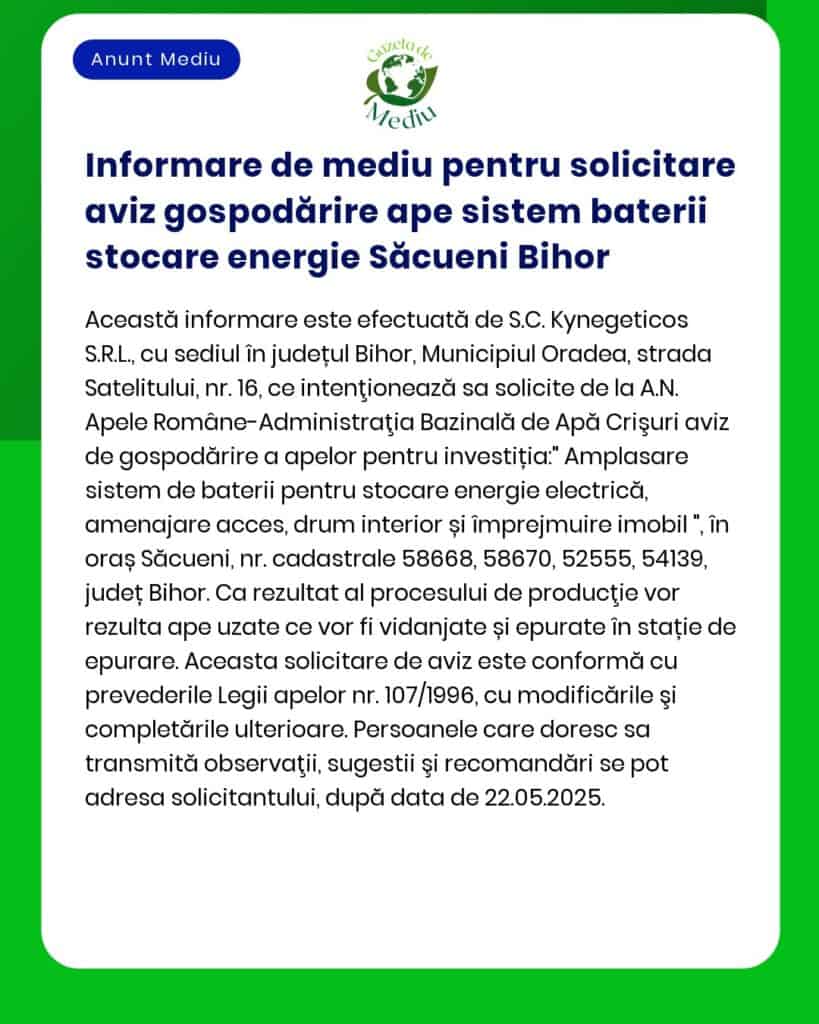 Anunt Mediu

Gazeta de Mediu

Informare de mediu pentru solicitare aviz gospodărire ape sistem baterii stocare energie Săcueni Bihor

Această informare este efectuată de S.C. Kynegeticos S.R.L., cu sediul în județul Bihor, Municipiul Oradea, strada Satelitului, nr. 16, ce intenţionează sa solicite de la A.N. Apele Române-Administraţia Bazinală de Apă Crişuri aviz de gospodărire a apelor pentru investiția:" Amplasare sistem de baterii pentru stocare energie electrică, amenajare acces, drum interior și împrejmuire imobil ", în oraș Săcueni, nr. cadastrale 58668, 58670, 52555, 54139, județ Bihor. Ca rezultat al procesului de producţie vor rezulta ape uzate ce vor fi vidanjate și epurate în stație de epurare. Aceasta solicitare de aviz este conformă cu prevederile Legii apelor nr. 107/1996, cu modificările şi completările ulterioare. Persoanele care doresc sa transmită observaţii, sugestii şi recomandări se pot adresa solicitantului, după data de 22.05.2025.